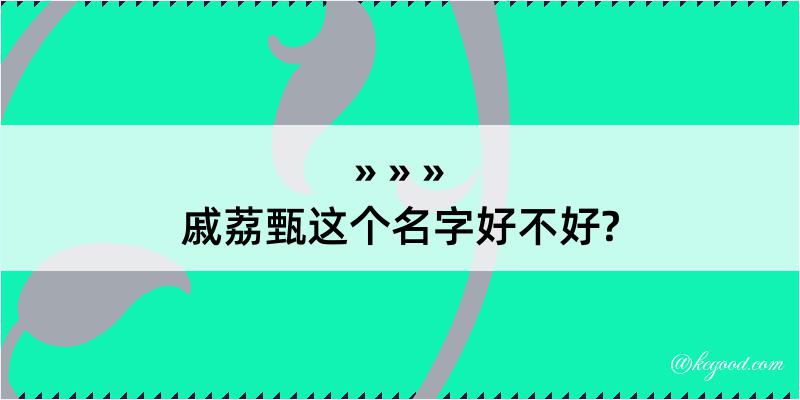 » » »
戚荔甄这个名字好不好?

@kegood.com